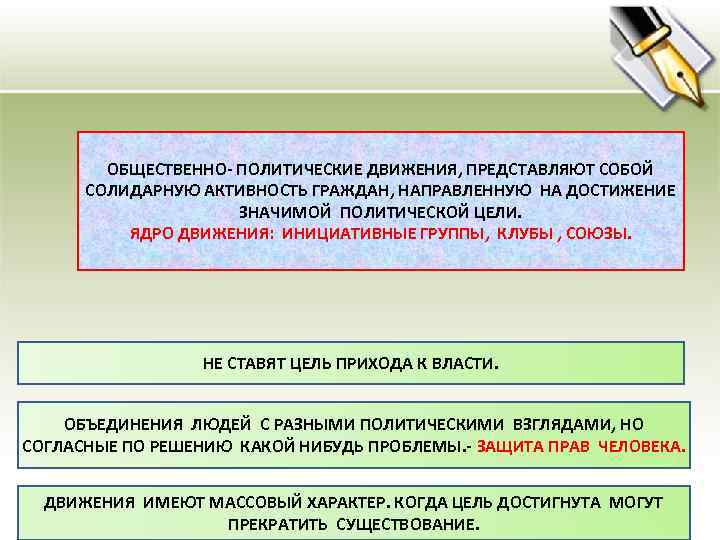 ОБЩЕСТВЕННО- ПОЛИТИЧЕСКИЕ ДВИЖЕНИЯ, ПРЕДСТАВЛЯЮТ СОБОЙ СОЛИДАРНУЮ АКТИВНОСТЬ ГРАЖДАН, НАПРАВЛЕННУЮ НА ДОСТИЖЕНИЕ ЗНАЧИМОЙ ПОЛИТИЧЕСКОЙ ЦЕЛИ.
ЯДРО ДВИЖЕНИЯ: ИНИЦИАТИВНЫЕ ГРУППЫ, КЛУБЫ , СОЮЗЫ.

НЕ СТАВЯТ ЦЕЛЬ ПРИХОДА К ВЛАСТИ.

ОБЪЕДИНЕНИЯ ЛЮДЕЙ С РАЗНЫМИ ПОЛИТИЧЕСКИМИ ВЗГЛЯДАМИ, НО СОГЛАСНЫЕ ПО РЕШЕНИЮ КАКОЙ НИБУДЬ ПРОБЛЕМЫ.- ЗАЩИТА ПРАВ ЧЕЛОВЕКА.

ДВИЖЕНИЯ ИМЕЮТ МАССОВЫЙ ХАРАКТЕР. КОГДА ЦЕЛЬ ДОСТИГНУТА МОГУТ ПРЕКРАТИТЬ СУЩЕСТВОВАНИЕ.